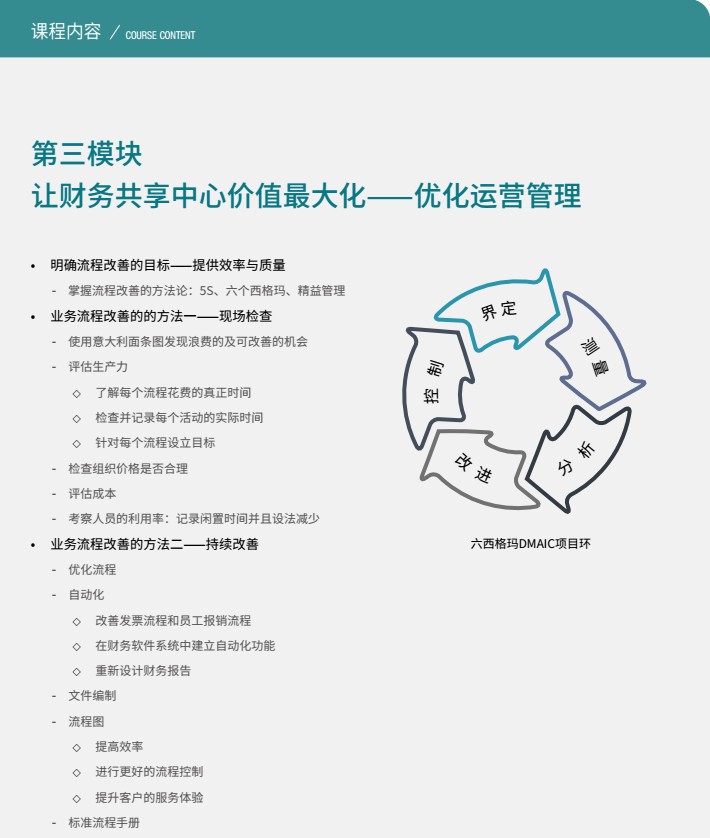 课程内容 / COURSE CONTENT

第三模块
让财务共享中心价值最大化——优化运营管理

• 明确流程改善的目标——提供效率与质量
- 掌握流程改善的方法论：5S、六个西格玛、精益管理
• 业务流程改善的的方法一——现场检查
- 使用意大利面条图发现浪费的及可改善的机会
- 评估生产力
◇ 了解每个流程花费的真正时间
◇ 检查并记录每个活动的实际时间
◇ 针对每个流程设立目标
- 检查组织价格是否合理
- 评估成本
- 考察人员的利用率：记录闲置时间并且设法减少
• 业务流程改善的方法二——持续改善
- 优化流程
- 自动化
◇ 改善发票流程和员工报销流程
◇ 在财务软件系统中建立自动化功能
◇ 重新设计财务报告
- 文件编制
- 流程图
◇ 提高效率
◇ 进行更好的流程控制
◇ 提升客户的服务体验
- 标准流程手册

界定
测量
分析
改进
控制

六西格玛DMAIC项目环